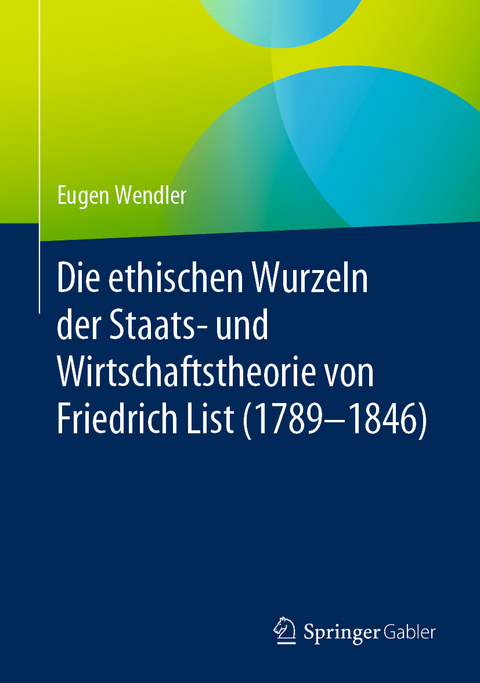 Eugen Wendler

Die ethischen Wurzeln der Staats- und Wirtschaftstheorie von Friedrich List (1789–1846)

Springer Gabler